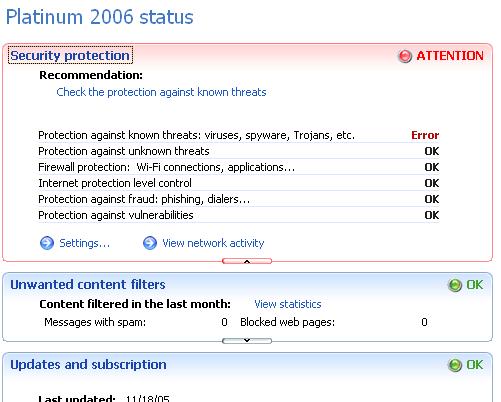 Platinum 2006 status

Security protection
ATTENTION

Recommendation:
Check the protection against known threats

| | |
|---|---|
| Protection against known threats: viruses, spyware, Trojans, etc. | Error |
| Protection against unknown threats | OK |
| Firewall protection: Wi-Fi connections, applications... | OK |
| Internet protection level control | OK |
| Protection against fraud: phishing, dialers... | OK |
| Protection against vulnerabilities | OK |

Settings...
View network activity

Unwanted content filters
OK

Content filtered in the last month:
View statistics

Messages with spam: 0
Blocked web pages: 0

Updates and subscription
OK

Last updated: 11/18/05